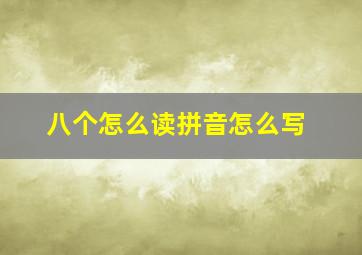 八个怎么读拼音怎么写